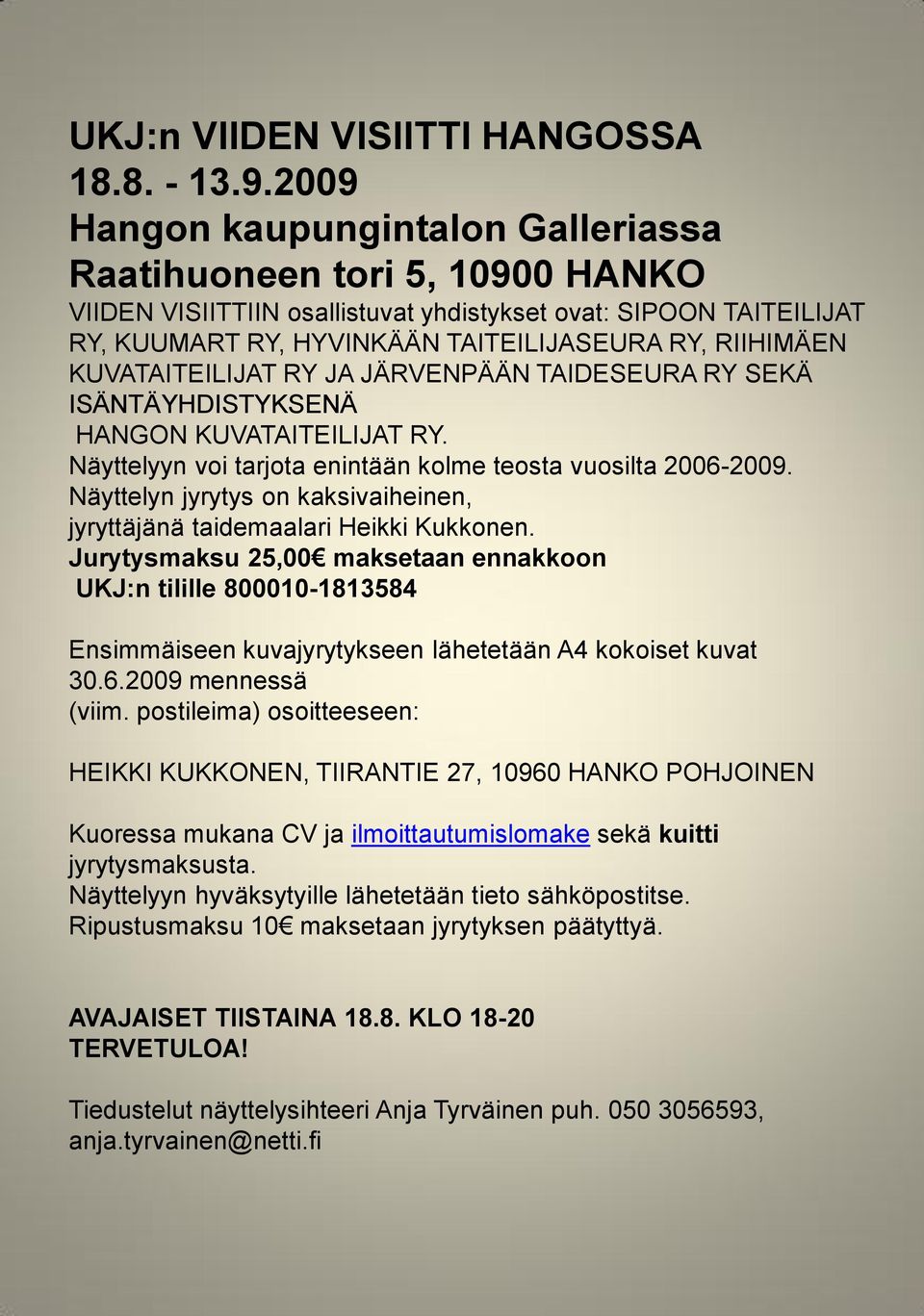 UKJ:n VIIDEN VISIITTI HANGOSSA
18.8. - 13.9.2009
Hangon kaupungintalon Galleriassa
Raatihuoneen tori 5, 10900 HANKO
VIIDEN VISIITTIIN osallistuvat yhdistykset ovat: SIPOON TAITEILIJAT RY, KUUMART RY, HYVINKÄÄN TAITEILIJASEURA RY, RIIHIMÄEN KUVATAITEILIJAT RY JA JÄRVENPÄÄN TAIDESEURA RY SEKÄ ISÄNTÄYHDISTYKSENÄ
HANGON KUVATAITEILIJAT RY.
Näyttelyyn voi tarjota enintään kolme teosta vuosilta 2006-2009.
Näyttelyn jyrytys on kaksivaiheinen,
jyryttäjänä taidemaalari Heikki Kukkonen.
Jurytysmaksu 25,00€ maksetaan ennakkoon
UKJ:n tilille 800010-1813584

Ensimmäiseen kuvajyrytykseen lähetetään A4 kokoiset kuvat 30.6.2009 mennessä
(viim. postileima) osoitteeseen:

HEIKKI KUKKONEN, TIIRANTIE 27, 10960 HANKO POHJOINEN

Kuoressa mukana CV ja ilmoittautumislomake sekä kuitti jyrytysmaksusta.
Näyttelyyn hyväksytyille lähetetään tieto sähköpostitse.
Ripustusmaksu 10€ maksetaan jyrytyksen päätyttyä.

AVAJAISET TIISTAINA 18.8. KLO 18-20
TERVETULOA!

Tiedustelut näyttelysihteeri Anja Tyrväinen puh. 050 3056593, anja.tyrvainen@netti.fi